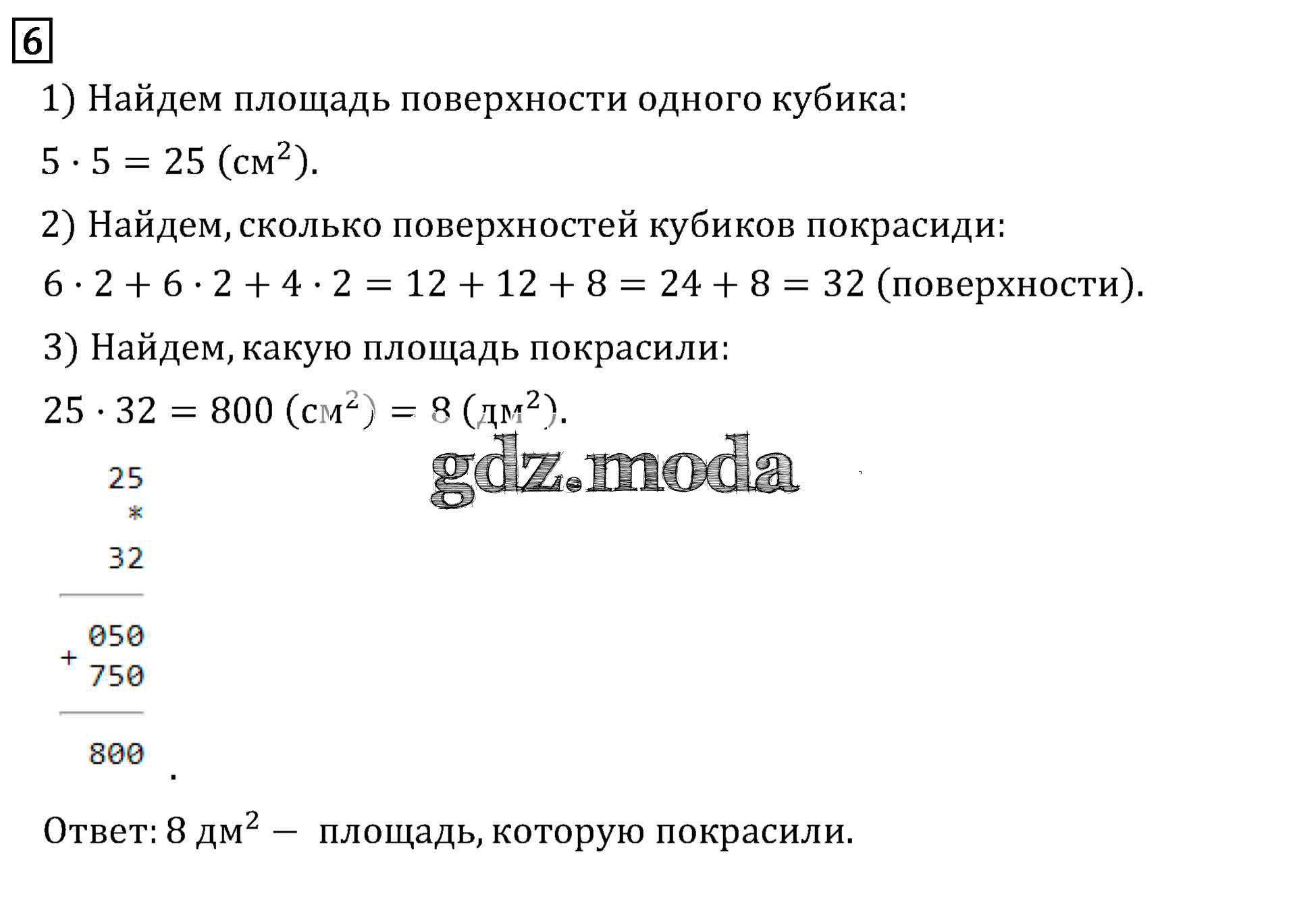 6

1) Найдем площадь поверхности одного кубика:

$5 \cdot 5 = 25$ (см$^2$).

2) Найдем, сколько поверхностей кубиков покрасиди:

$6 \cdot 2 + 6 \cdot 2 + 4 \cdot 2 = 12 + 12 + 8 = 24 + 8 = 32$ (поверхности).

3) Найдем, какую площадь покрасили:

$25 \cdot 32 = 800$ (см$^2$) $= 8$ (дм$^2$).

gdz.moda

25
*
32

050
+ 750

800
.

Ответ: 8 дм$^2$ — площадь, которую покрасили.